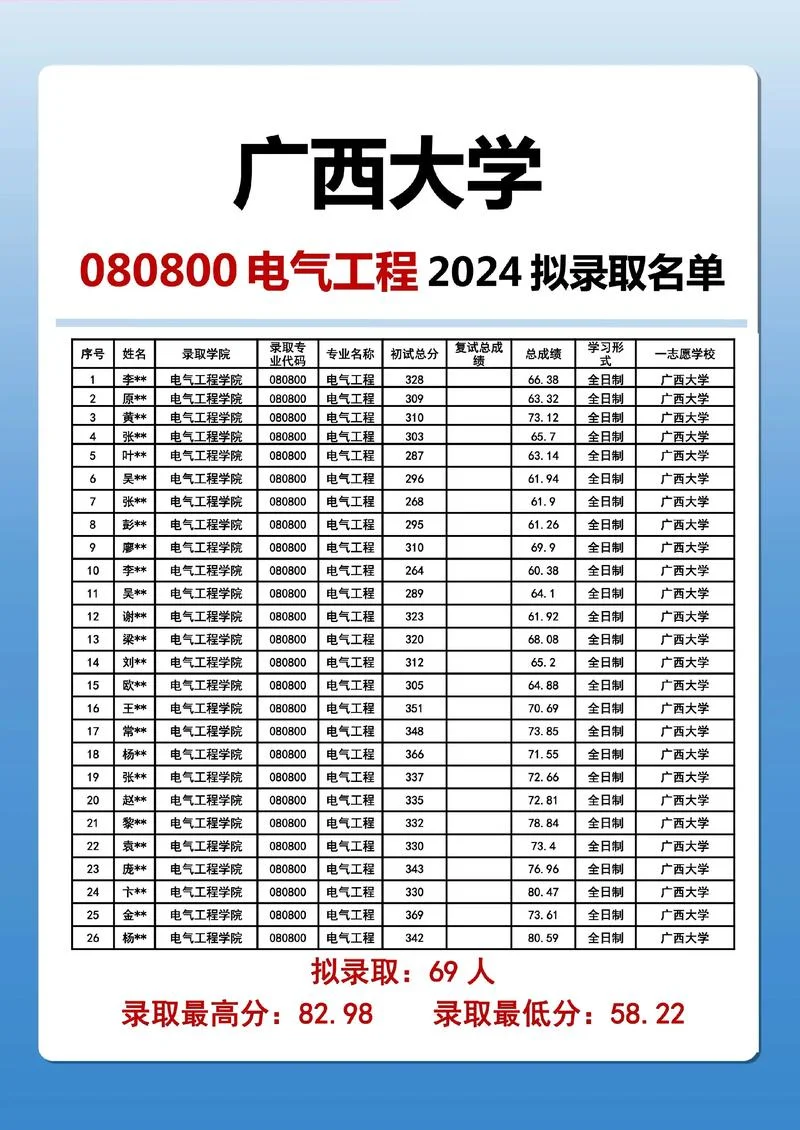 广西大学

080800 电气工程 2024 拟录取名单

| 序号 | 姓名 | 录取学院 | 录取专业代码 | 专业名称 | 初试总分 | 复试总成绩 | 总成绩 | 学习形式 | 一志愿学校 |
|---|---|---|---|---|---|---|---|---|---|
| 1 | 李** | 电气工程学院 | 080800 | 电气工程 | 328 | | 66.38 | 全日制 | 广西大学 |
| 2 | 原** | 电气工程学院 | 080800 | 电气工程 | 309 | | 63.32 | 全日制 | 广西大学 |
| 3 | 黄** | 电气工程学院 | 080800 | 电气工程 | 310 | | 73.12 | 全日制 | 广西大学 |
| 4 | 张** | 电气工程学院 | 080800 | 电气工程 | 303 | | 65.7 | 全日制 | 广西大学 |
| 5 | 叶** | 电气工程学院 | 080800 | 电气工程 | 287 | | 63.14 | 全日制 | 广西大学 |
| 6 | 吴** | 电气工程学院 | 080800 | 电气工程 | 296 | | 61.94 | 全日制 | 广西大学 |
| 7 | 张** | 电气工程学院 | 080800 | 电气工程 | 268 | | 61.9 | 全日制 | 广西大学 |
| 8 | 彭** | 电气工程学院 | 080800 | 电气工程 | 295 | | 61.26 | 全日制 | 广西大学 |
| 9 | 廖** | 电气工程学院 | 080800 | 电气工程 | 310 | | 69.9 | 全日制 | 广西大学 |
| 10 | 李** | 电气工程学院 | 080800 | 电气工程 | 264 | | 60.38 | 全日制 | 广西大学 |
| 11 | 吴** | 电气工程学院 | 080800 | 电气工程 | 289 | | 64.1 | 全日制 | 广西大学 |
| 12 | 谢** | 电气工程学院 | 080800 | 电气工程 | 323 | | 61.92 | 全日制 | 广西大学 |
| 13 | 梁** | 电气工程学院 | 080800 | 电气工程 | 320 | | 68.08 | 全日制 | 广西大学 |
| 14 | 刘** | 电气工程学院 | 080800 | 电气工程 | 312 | | 65.2 | 全日制 | 广西大学 |
| 15 | 欧** | 电气工程学院 | 080800 | 电气工程 | 305 | | 64.88 | 全日制 | 广西大学 |
| 16 | 王** | 电气工程学院 | 080800 | 电气工程 | 351 | | 70.69 | 全日制 | 广西大学 |
| 17 | 常** | 电气工程学院 | 080800 | 电气工程 | 348 | | 73.85 | 全日制 | 广西大学 |
| 18 | 杨** | 电气工程学院 | 080800 | 电气工程 | 366 | | 71.55 | 全日制 | 广西大学 |
| 19 | 张** | 电气工程学院 | 080800 | 电气工程 | 337 | | 72.66 | 全日制 | 广西大学 |
| 20 | 赵** | 电气工程学院 | 080800 | 电气工程 | 335 | | 72.81 | 全日制 | 广西大学 |
| 21 | 黎** | 电气工程学院 | 080800 | 电气工程 | 332 | | 78.84 | 全日制 | 广西大学 |
| 22 | 袁** | 电气工程学院 | 080800 | 电气工程 | 330 | | 73.4 | 全日制 | 广西大学 |
| 23 | 庞** | 电气工程学院 | 080800 | 电气工程 | 343 | | 76.96 | 全日制 | 广西大学 |
| 24 | 卞** | 电气工程学院 | 080800 | 电气工程 | 330 | | 80.47 | 全日制 | 广西大学 |
| 25 | 金** | 电气工程学院 | 080800 | 电气工程 | 369 | | 73.61 | 全日制 | 广西大学 |
| 26 | 杨** | 电气工程学院 | 080800 | 电气工程 | 342 | | 80.59 | 全日制 | 广西大学 |

拟录取：69 人

录取最高分：82.98 录取最低分：58.22